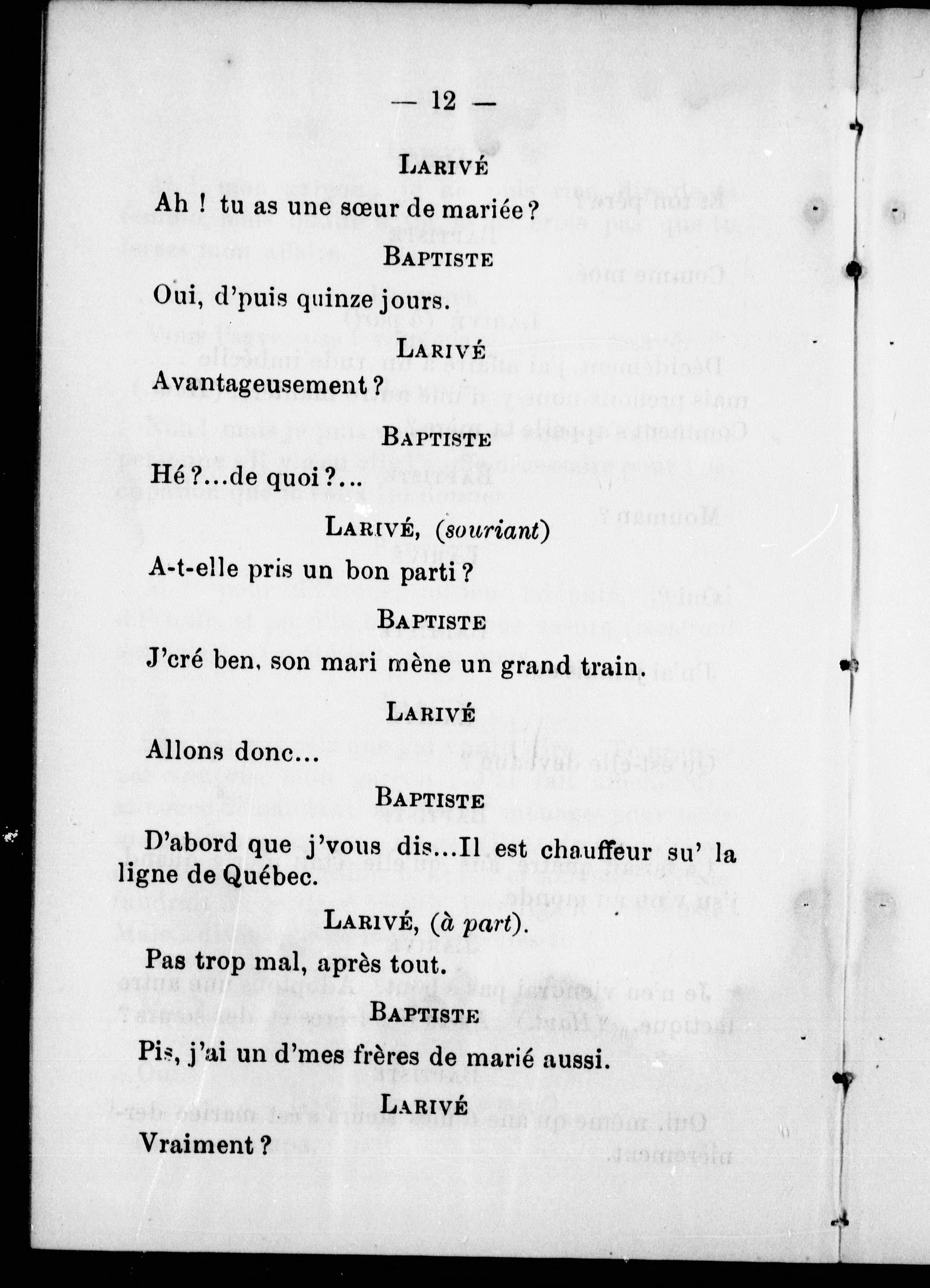 — 12 —

LARIVÉ

Ah ! tu as une sœur de mariée ?

BAPTISTE

Oui, d'puis quinze jours.

LARIVÉ

Avantageusement ?

BAPTISTE

Hé ?...de quoi ?...

LARIVÉ, (souriant)

A-t-elle pris un bon parti ?

BAPTISTE

J'cré ben, son mari mène un grand train.

LARIVÉ

Allons donc...

BAPTISTE

D'abord que j'vous dis...Il est chauffeur su' la ligne de Québec.

LARIVÉ, (à part).

Pas trop mal, après tout.

BAPTISTE

Pis, j'ai un d'mes frères de marié aussi.

LARIVÉ

Vraiment ?